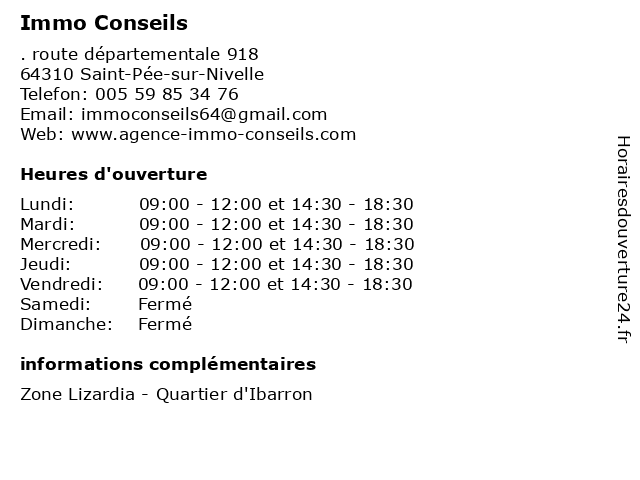 Immo Conseils

. route départementale 918
64310 Saint-Pée-sur-Nivelle
Telefon: 005 59 85 34 76
Email: immoconseils64@gmail.com
Web: www.agence-immo-conseils.com

Heures d'ouverture

| | |
|---|---|
| Lundi: | 09:00 - 12:00 et 14:30 - 18:30 |
| Mardi: | 09:00 - 12:00 et 14:30 - 18:30 |
| Mercredi: | 09:00 - 12:00 et 14:30 - 18:30 |
| Jeudi: | 09:00 - 12:00 et 14:30 - 18:30 |
| Vendredi: | 09:00 - 12:00 et 14:30 - 18:30 |
| Samedi: | Fermé |
| Dimanche: | Fermé |

informations complémentaires

Zone Lizardia - Quartier d'Ibarron

Horairesdouverture24.fr